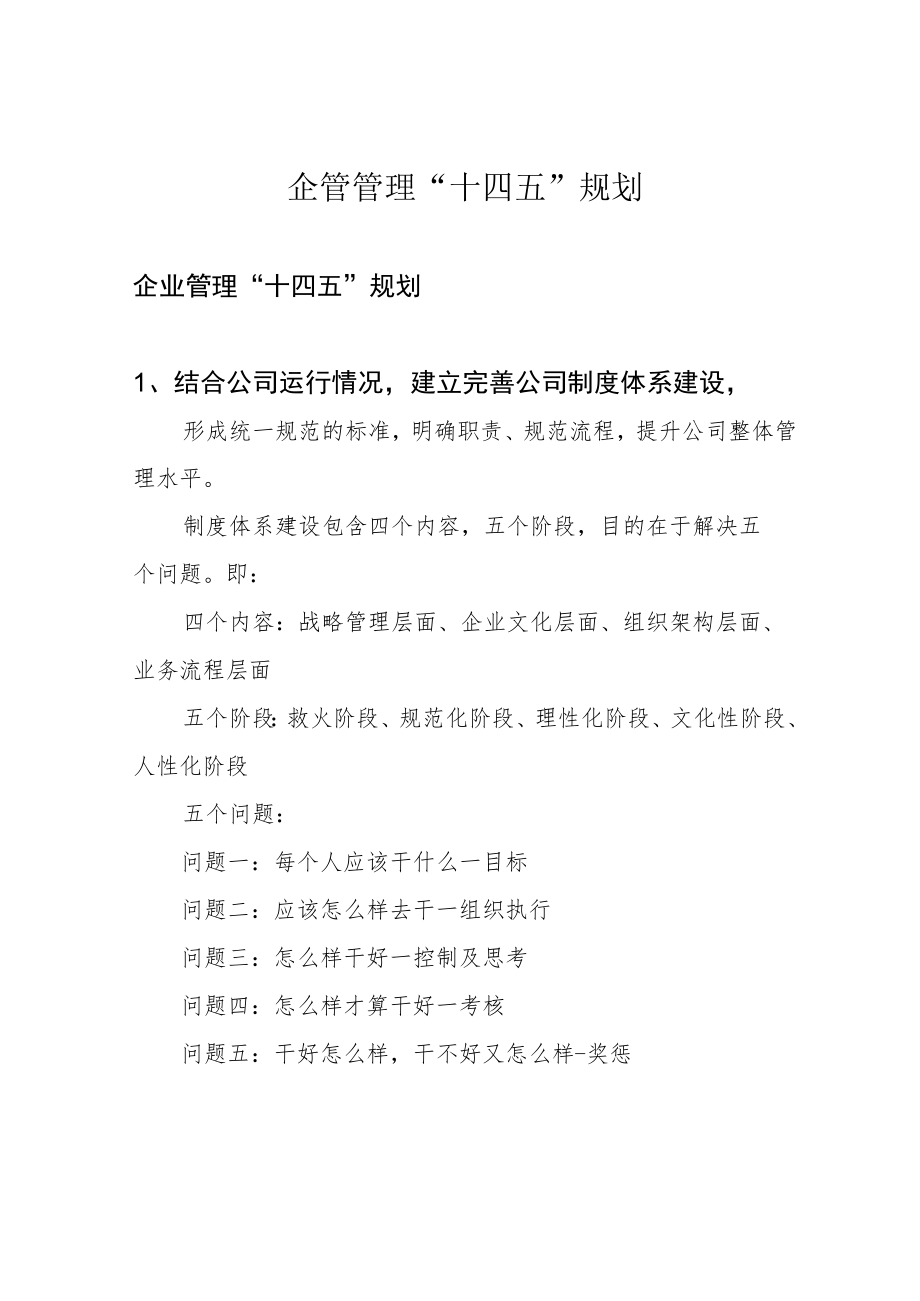 企管管理“十四五”规划

企业管理“十四五”规划

1、结合公司运行情况，建立完善公司制度体系建设，

形成统一规范的标准，明确职责、规范流程，提升公司整体管理水平。

制度体系建设包含四个内容，五个阶段，目的在于解决五个问题。即：

四个内容：战略管理层面、企业文化层面、组织架构层面、业务流程层面

五个阶段：救火阶段、规范化阶段、理性化阶段、文化性阶段、人性化阶段

五个问题：

问题一：每个人应该干什么一目标

问题二：应该怎么样去干一组织执行

问题三：怎么样干好一控制及思考

问题四：怎么样才算干好一考核

问题五：干好怎么样，干不好又怎么样-奖惩